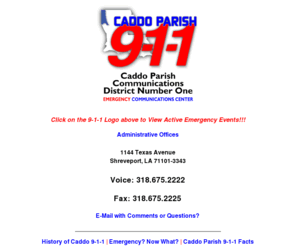 CADDO PARISH
9-1-1

Caddo Parish
Communications
District Number One
EMERGENCY COMMUNICATIONS CENTER

Click on the 9-1-1 Logo above to View Active Emergency Events!!!

Administrative Offices

1144 Texas Avenue
Shreveport, LA 71101-3343

Voice: 318.675.2222

Fax: 318.675.2225

E-Mail with Comments or Questions?

History of Caddo 9-1-1 | Emergency? Now What? | Caddo Parish 9-1-1 Facts